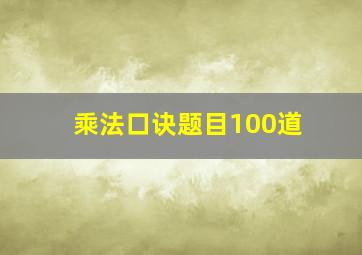 乘法口诀题目100道